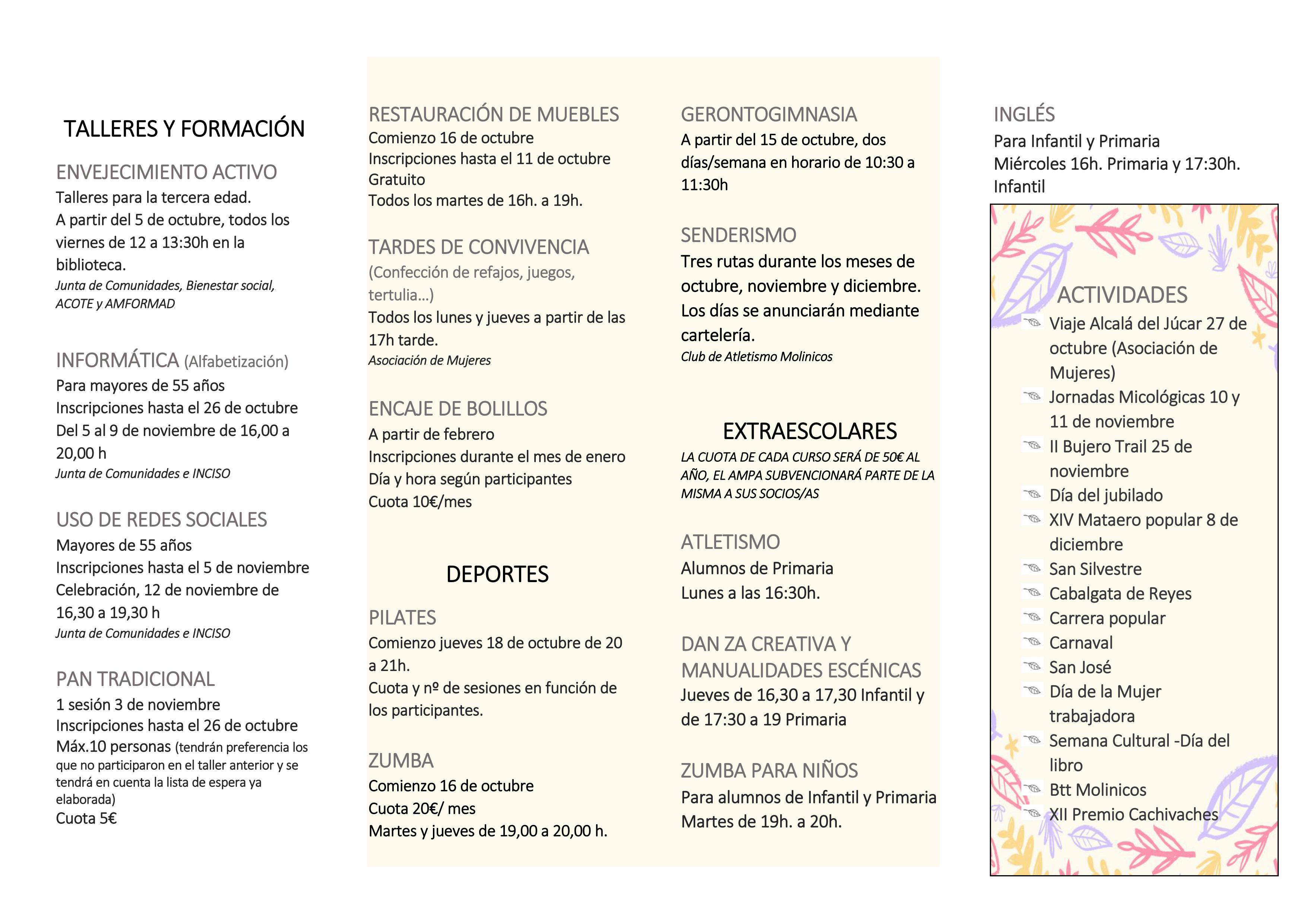 TALLERES Y FORMACIÓN

ENVEJECIMIENTO ACTIVO
Talleres para la tercera edad.
A partir del 5 de octubre, todos los viernes de 12 a 13:30h en la biblioteca.
Junta de Comunidades, Bienestar social, ACOTE y AMFORMAD

INFORMÁTICA (Alfabetización)
Para mayores de 55 años
Inscripciones hasta el 26 de octubre
Del 5 al 9 de noviembre de 16,00 a 20,00 h
Junta de Comunidades e INCISO

USO DE REDES SOCIALES
Mayores de 55 años
Inscripciones hasta el 5 de noviembre
Celebración, 12 de noviembre de 16,30 a 19,30 h
Junta de Comunidades e INCISO

PAN TRADICIONAL
1 sesión 3 de noviembre
Inscripciones hasta el 26 de octubre
Máx.10 personas (tendrán preferencia los que no participaron en el taller anterior y se tendrá en cuenta la lista de espera ya elaborada)
Cuota 5€

RESTAURACIÓN DE MUEBLES
Comienzo 16 de octubre
Inscripciones hasta el 11 de octubre
Gratuito
Todos los martes de 16h. a 19h.

TARDES DE CONVIVENCIA
(Confección de refajos, juegos, tertulia…)
Todos los lunes y jueves a partir de las 17h tarde.
Asociación de Mujeres

ENCAJE DE BOLILLOS
A partir de febrero
Inscripciones durante el mes de enero
Día y hora según participantes
Cuota 10€/mes

DEPORTES

PILATES
Comienzo jueves 18 de octubre de 20 a 21h.
Cuota y nº de sesiones en función de los participantes.

ZUMBA
Comienzo 16 de octubre
Cuota 20€/ mes
Martes y jueves de 19,00 a 20,00 h.

GERONTOGIMNASIA
A partir del 15 de octubre, dos días/semana en horario de 10:30 a 11:30h

SENDERISMO
Tres rutas durante los meses de octubre, noviembre y diciembre. Los días se anunciarán mediante cartelería.
Club de Atletismo Molinicos

EXTRAESCOLARES
LA CUOTA DE CADA CURSO SERÁ DE 50€ AL AÑO, EL AMPA SUBVENCIONARÁ PARTE DE LA MISMA A SUS SOCIOS/AS

ATLETISMO
Alumnos de Primaria
Lunes a las 16:30h.

DAN ZA CREATIVA Y MANUALIDADES ESCÉNICAS
Jueves de 16,30 a 17,30 Infantil y de 17:30 a 19 Primaria

ZUMBA PARA NIÑOS
Para alumnos de Infantil y Primaria
Martes de 19h. a 20h.

INGLÉS
Para Infantil y Primaria
Miércoles 16h. Primaria y 17:30h. Infantil

ACTIVIDADES
Viaje Alcalá del Júcar 27 de octubre (Asociación de Mujeres)
Jornadas Micológicas 10 y 11 de noviembre
II Bujero Trail 25 de noviembre
Día del jubilado
XIV Mataero popular 8 de diciembre
San Silvestre
Cabalgata de Reyes
Carrera popular
Carnaval
San José
Día de la Mujer trabajadora
Semana Cultural -Día del libro
Btt Molinicos
XII Premio Cachivaches